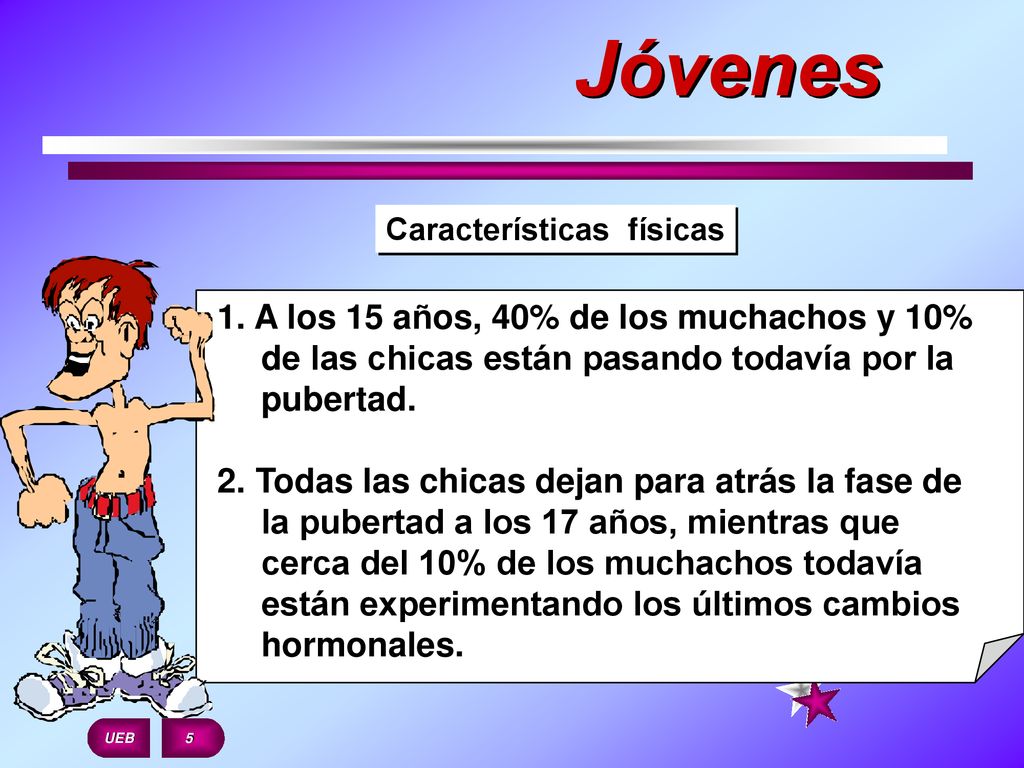 Jóvenes

Características físicas

1. A los 15 años, 40% de los muchachos y 10% de las chicas están pasando todavía por la pubertad.

2. Todas las chicas dejan para atrás la fase de la pubertad a los 17 años, mientras que cerca del 10% de los muchachos todavía están experimentando los últimos cambios hormonales.

UEB

5